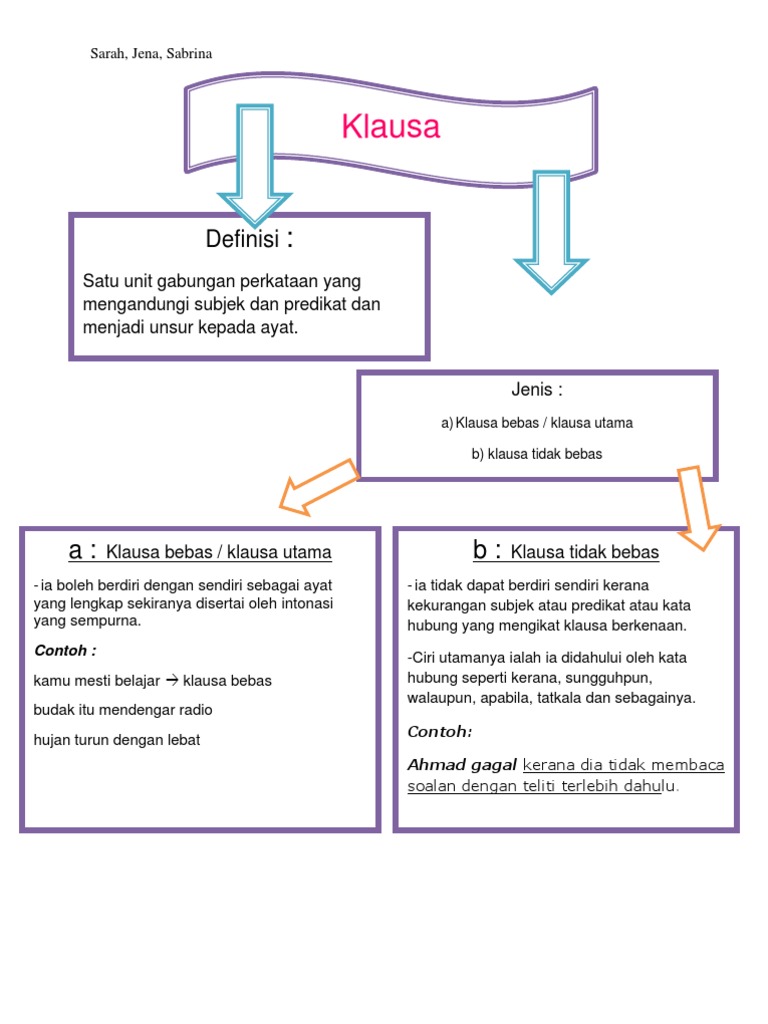 Sarah, Jena, Sabrina

Klausa

Definisi :

Satu unit gabungan perkataan yang mengandungi subjek dan predikat dan menjadi unsur kepada ayat.

Jenis :

a) Klausa bebas / klausa utama

b) klausa tidak bebas

a : Klausa bebas / klausa utama

- ia boleh berdiri dengan sendiri sebagai ayat yang lengkap sekiranya disertai oleh intonasi yang sempurna.

Contoh :

kamu mesti belajar → klausa bebas

budak itu mendengar radio

hujan turun dengan lebat

b : Klausa tidak bebas

- ia tidak dapat berdiri sendiri kerana kekurangan subjek atau predikat atau kata hubung yang mengikat klausa berkenaan.

-Ciri utamanya ialah ia didahului oleh kata hubung seperti kerana, sungguhpun, walaupun, apabila, tatkala dan sebagainya.

Contoh:

Ahmad gagal kerana dia tidak membaca soalan dengan teliti terlebih dahulu.